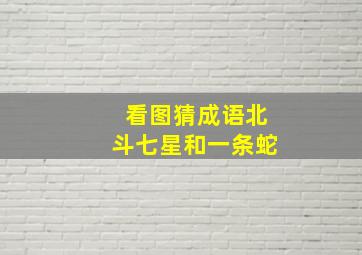 看图猜成语北斗七星和一条蛇